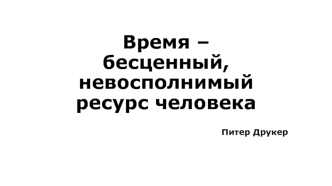 Время – бесценный, невосполнимый ресурс человека

Питер Друкер